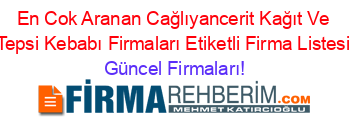 En Cok Aranan Cağlıyancerit Kağıt Ve Tepsi Kebabı Firmaları Etiketli Firma Listesi Güncel Firmaları!

FİRMAREHBERİM.COM
MEHMET KATIRCIOĞLU